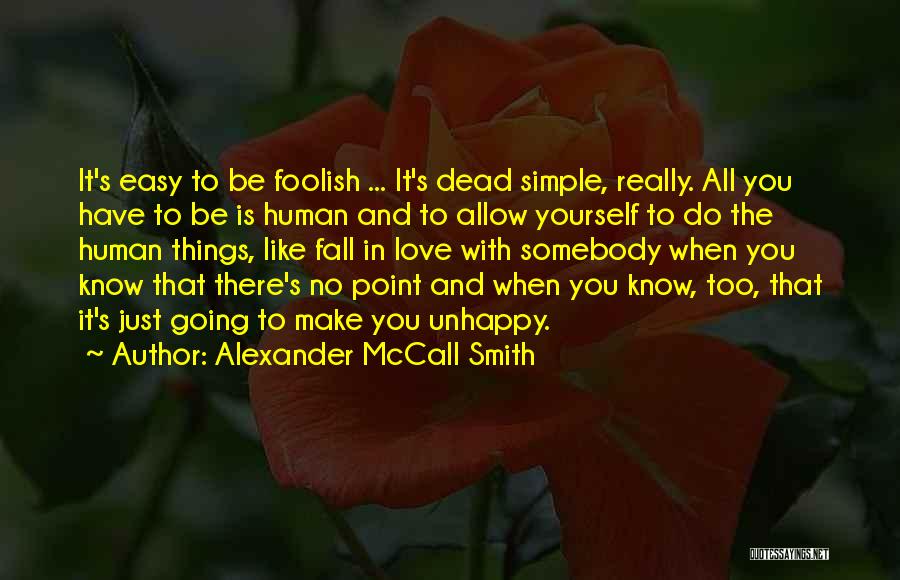 It's easy to be foolish ... It's dead simple, really. All you have to be is human and to allow yourself to do the human things, like fall in love with somebody when you know that there's no point and when you know, too, that it's just going to make you unhappy.

~ Author: Alexander McCall Smith

QUOTESSAYINGS.NET